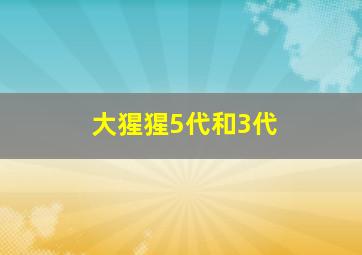 大猩猩5代和3代